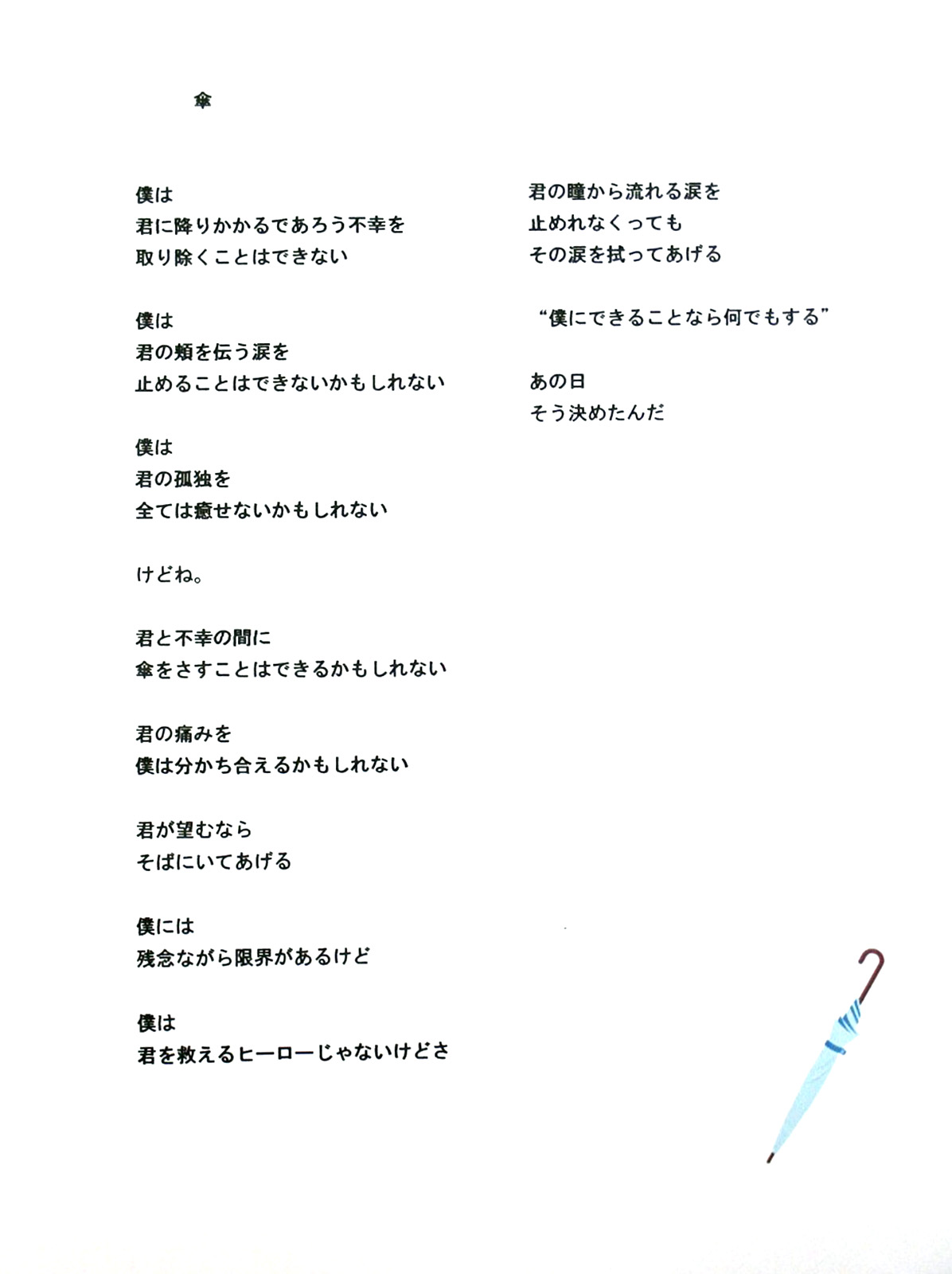 傘

僕は
君に降りかかるであろう不幸を
取り除くことはできない

僕は
君の頬を伝う涙を
止めることはできないかもしれない

僕は
君の孤独を
全ては癒せないかもしれない

けどね。

君と不幸の間に
傘をさすことはできるかもしれない

君の痛みを
僕は分かち合えるかもしれない

君が望むなら
そばにいてあげる

僕には
残念ながら限界があるけど

僕は
君を救えるヒーローじゃないけどさ

君の瞳から流れる涙を
止めれなくっても
その涙を拭ってあげる

“僕にできることなら何でもする”

あの日
そう決めたんだ